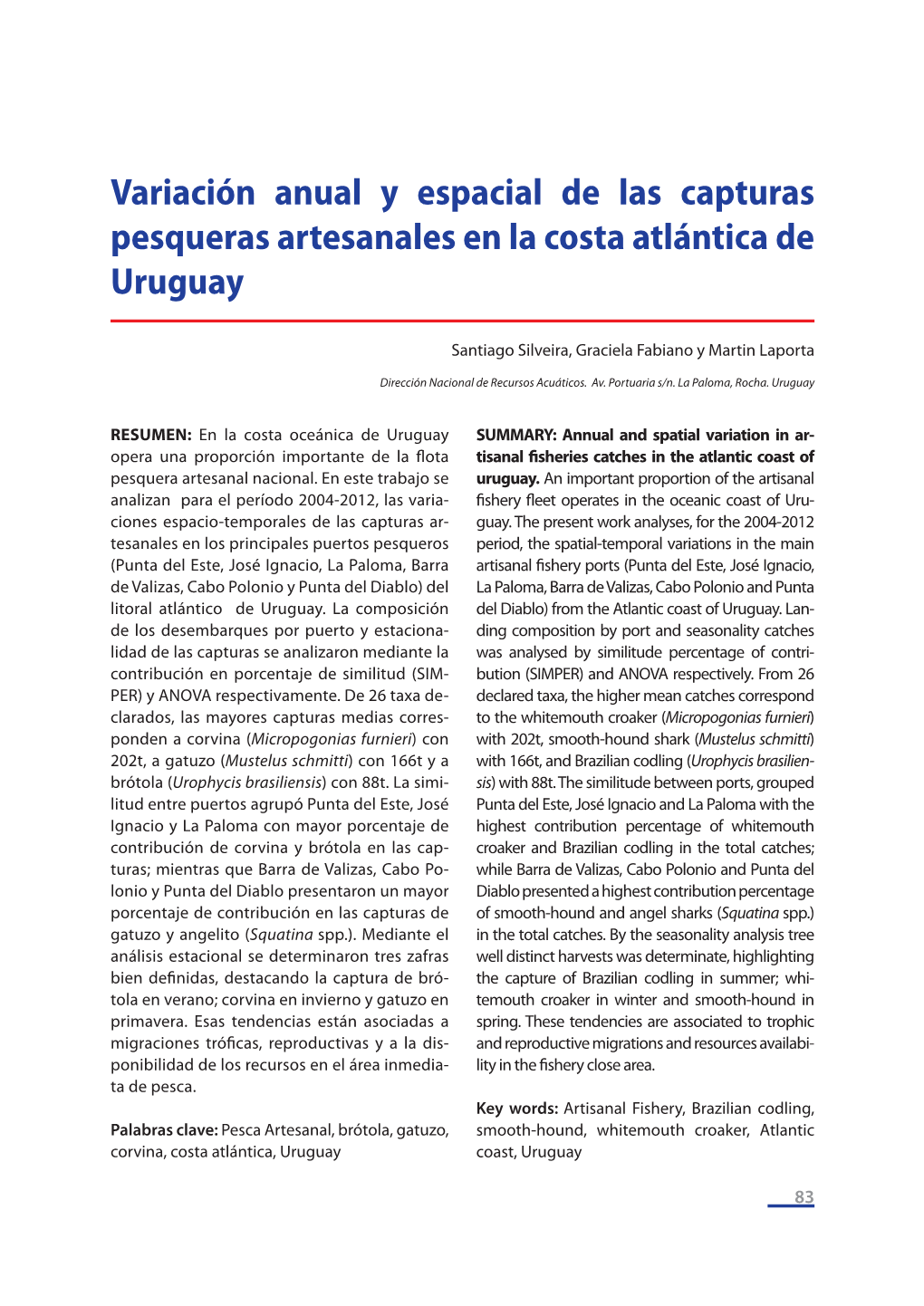 Variación anual y espacial de las capturas pesqueras artesanales en la costa atlántica de Uruguay

Santiago Silveira, Graciela Fabiano y Martin Laporta

Dirección Nacional de Recursos Acuáticos. Av. Portuaria s/n. La Paloma, Rocha. Uruguay

RESUMEN: En la costa oceánica de Uruguay opera una proporción importante de la flota pesquera artesanal nacional. En este trabajo se analizan para el período 2004-2012, las variaciones espacio-temporales de las capturas artesanales en los principales puertos pesqueros (Punta del Este, José Ignacio, La Paloma, Barra de Valizas, Cabo Polonio y Punta del Diablo) del litoral atlántico de Uruguay. La composición de los desembarques por puerto y estacionalidad de las capturas se analizaron mediante la contribución en porcentaje de similitud (SIMPER) y ANOVA respectivamente. De 26 taxa declarados, las mayores capturas medias corresponden a corvina (Micropogonias furnieri) con 202t, a gatuzo (Mustelus schmitti) con 166t y a brótola (Urophycis brasiliensis) con 88t. La similitud entre puertos agrupó Punta del Este, José Ignacio y La Paloma con mayor porcentaje de contribución de corvina y brótola en las capturas; mientras que Barra de Valizas, Cabo Polonio y Punta del Diablo presentaron un mayor porcentaje de contribución en las capturas de gatuzo y angelito (Squatina spp.). Mediante el análisis estacional se determinaron tres zafras bien definidas, destacando la captura de brótola en verano; corvina en invierno y gatuzo en primavera. Esas tendencias están asociadas a migraciones tróficas, reproductivas y a la disponibilidad de los recursos en el área inmediata de pesca.

Palabras clave: Pesca Artesanal, brótola, gatuzo, corvina, costa atlántica, Uruguay

SUMMARY: Annual and spatial variation in artisanal fisheries catches in the atlantic coast of uruguay. An important proportion of the artisanal fishery fleet operates in the oceanic coast of Uruguay. The present work analyses, for the 2004-2012 period, the spatial-temporal variations in the main artisanal fishery ports (Punta del Este, José Ignacio, La Paloma, Barra de Valizas, Cabo Polonio and Punta del Diablo) from the Atlantic coast of Uruguay. Landing composition by port and seasonality catches was analysed by similitude percentage of contribution (SIMPER) and ANOVA respectively. From 26 declared taxa, the higher mean catches correspond to the whitemouth croaker (Micropogonias furnieri) with 202t, smooth-hound shark (Mustelus schmitti) with 166t, and Brazilian codling (Urophycis brasiliensis) with 88t. The similitude between ports, grouped Punta del Este, José Ignacio and La Paloma with the highest contribution percentage of whitemouth croaker and Brazilian codling in the total catches; while Barra de Valizas, Cabo Polonio and Punta del Diablo presented a highest contribution percentage of smooth-hound and angel sharks (Squatina spp.) in the total catches. By the seasonality analysis tree well distinct harvests was determinate, highlighting the capture of Brazilian codling in summer; whitemouth croaker in winter and smooth-hound in spring. These tendencies are associated to trophic and reproductive migrations and resources availability in the fishery close area.

Key words: Artisanal Fishery, Brazilian codling, smooth-hound, whitemouth croaker, Atlantic coast, Uruguay

83